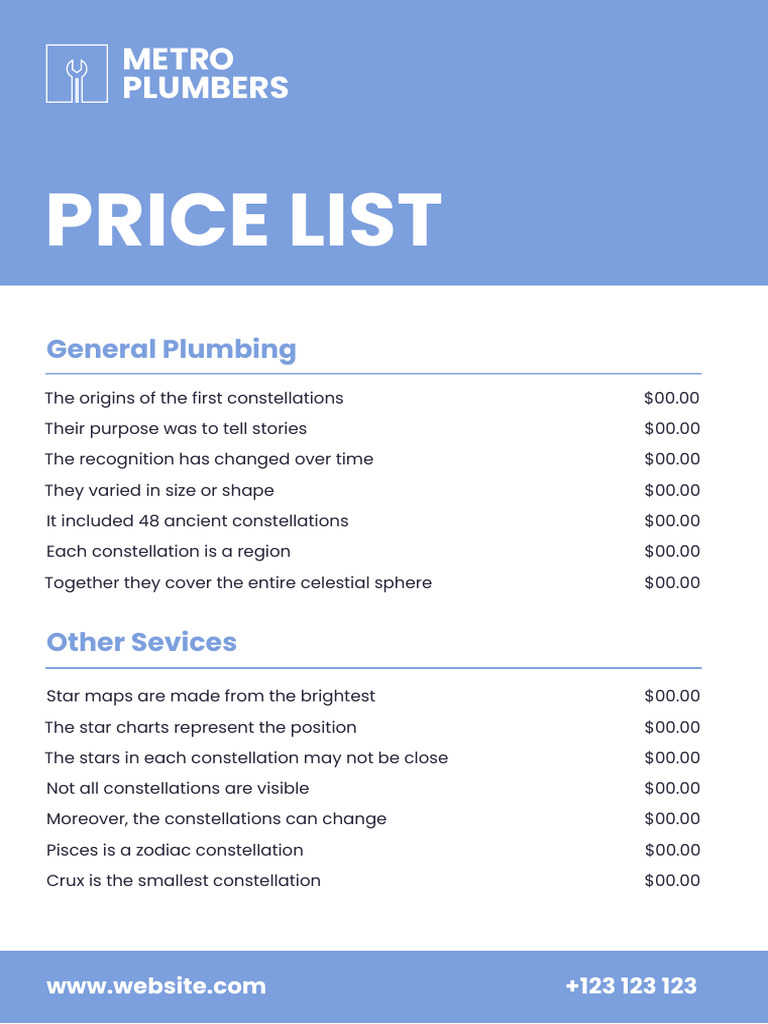 METRO PLUMBERS

PRICE LIST

General Plumbing

| | |
|---|---|
| The origins of the first constellations | \$00.00 |
| Their purpose was to tell stories | \$00.00 |
| The recognition has changed over time | \$00.00 |
| They varied in size or shape | \$00.00 |
| It included 48 ancient constellations | \$00.00 |
| Each constellation is a region | \$00.00 |
| Together they cover the entire celestial sphere | \$00.00 |

Other Sevices

| | |
|---|---|
| Star maps are made from the brightest | \$00.00 |
| The star charts represent the position | \$00.00 |
| The stars in each constellation may not be close | \$00.00 |
| Not all constellations are visible | \$00.00 |
| Moreover, the constellations can change | \$00.00 |
| Pisces is a zodiac constellation | \$00.00 |
| Crux is the smallest constellation | \$00.00 |

www.website.com

+123 123 123